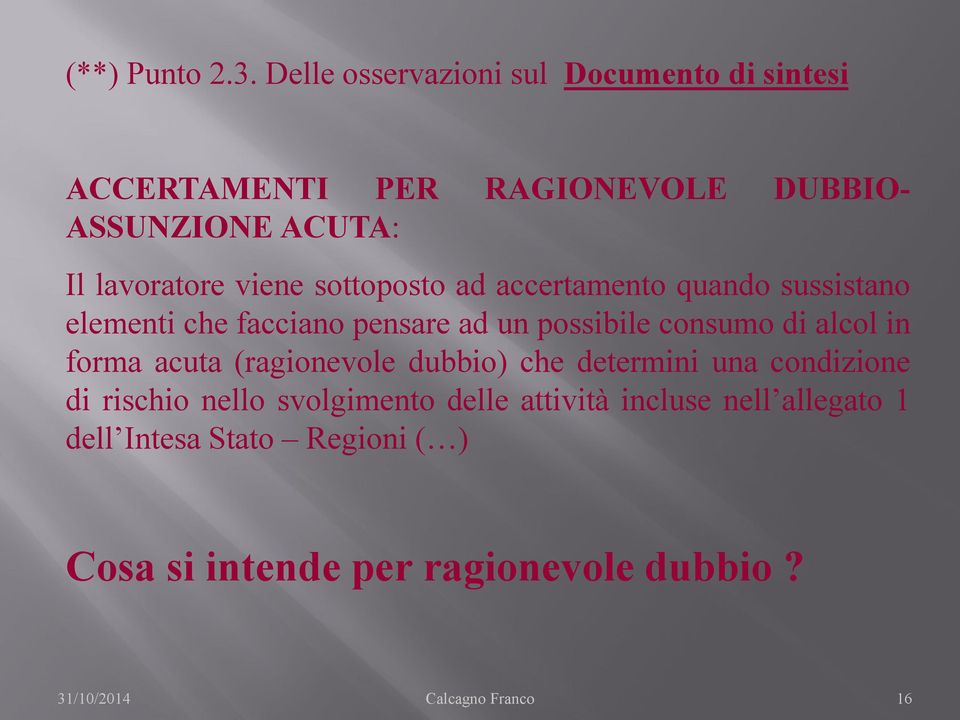 (**) Punto 2.3. Delle osservazioni sul Documento di sintesi

ACCERTAMENTI PER RAGIONEVOLE DUBBIO-ASSUNZIONE ACUTA:

Il lavoratore viene sottoposto ad accertamento quando sussistano elementi che facciano pensare ad un possibile consumo di alcol in forma acuta (ragionevole dubbio) che determini una condizione di rischio nello svolgimento delle attività incluse nell’allegato 1 dell’Intesa Stato – Regioni (…)

Cosa si intende per ragionevole dubbio ?

31/10/2014 Calcagno Franco 16